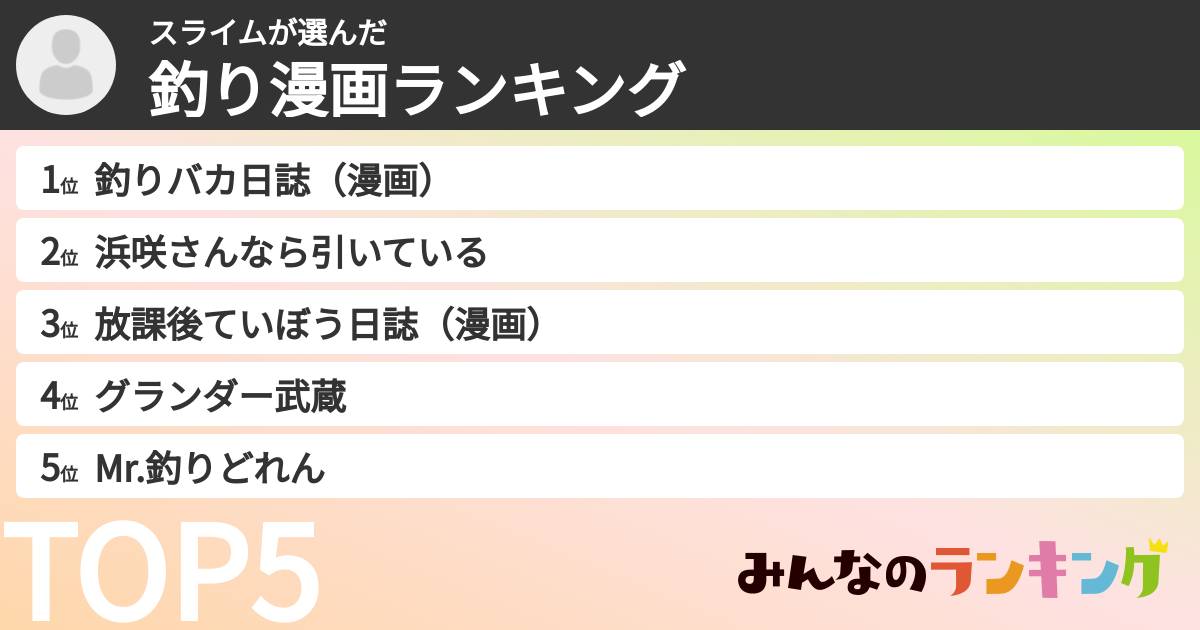 スライムが選んだ
釣り漫画ランキング

1位 釣りバカ日誌（漫画）
2位 浜咲さんなら引いている
3位 放課後ていぼう日誌（漫画）
4位 グランダー武蔵
5位 Mr.釣りどれん

TOP5

みんなのランキング